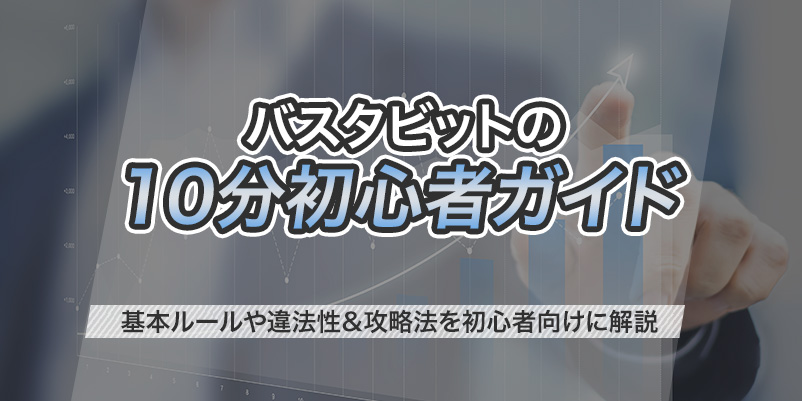 バスタビットの
10分初心者ガイド

基本ルールや違法性&攻略法を初心者向けに解説